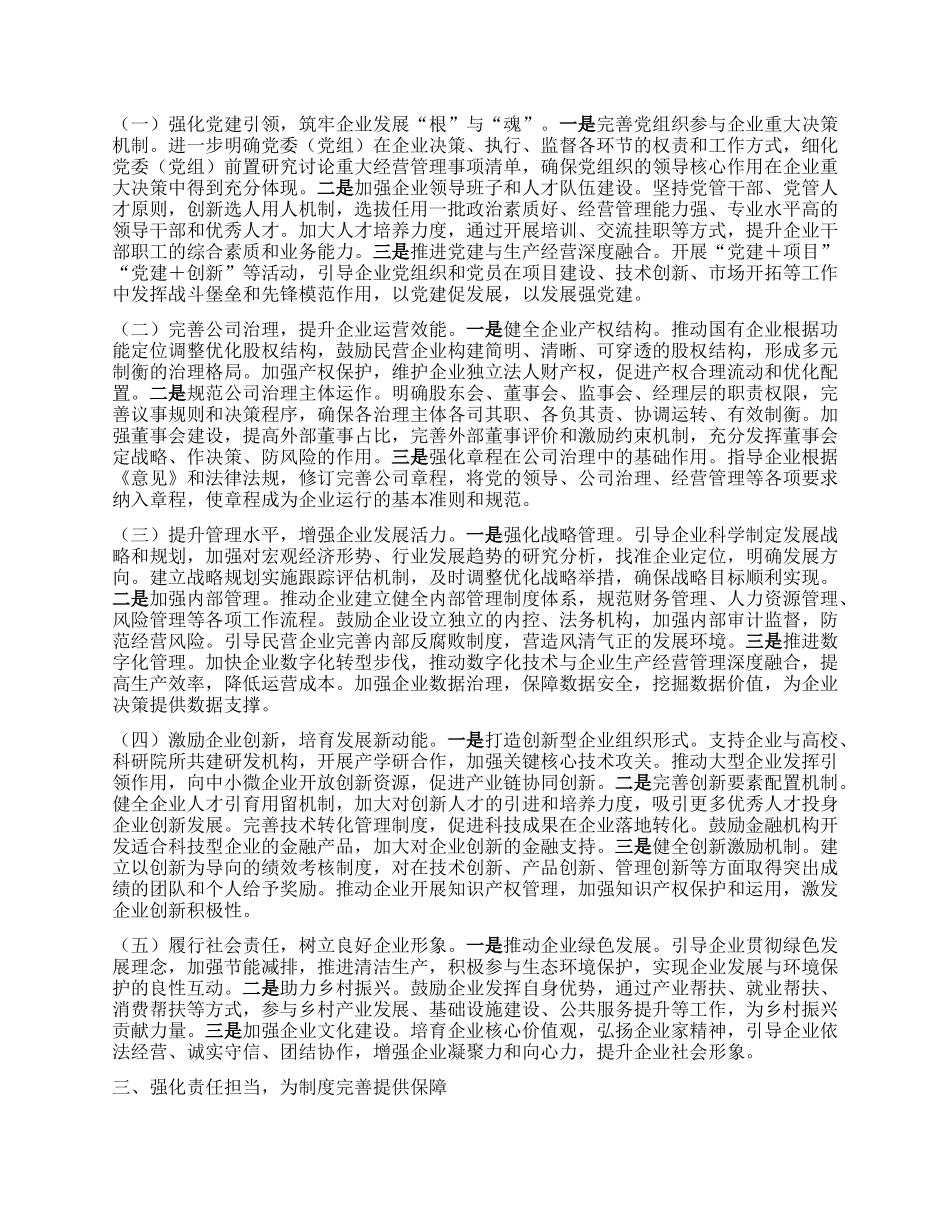 （一）强化党建引领，筑牢企业发展“根”与“魂”。一是完善党组织参与企业重大决策机制。进一步明确党委（党组）在企业决策、执行、监督各环节的权责和工作方式，细化党委（党组）前置研究讨论重大经营管理事项清单，确保党组织的领导核心作用在企业重大决策中得到充分体现。二是加强企业领导班子和人才队伍建设。坚持党管干部、党管人才原则，创新选人用人机制，选拔任用一批政治素质好、经营管理能力强、专业水平高的领导干部和优秀人才。加大人才培养力度，通过开展培训、交流挂职等方式，提升企业干部职工的综合素质和业务能力。三是推进党建与生产经营深度融合。开展“党建＋项目”“党建＋创新”等活动，引导企业党组织和党员在项目建设、技术创新、市场开拓等工作中发挥战斗堡垒和先锋模范作用，以党建促发展，以发展强党建。

（二）完善公司治理，提升企业运营效能。一是健全企业产权结构。推动国有企业根据功能定位调整优化股权结构，鼓励民营企业构建简明、清晰、可穿透的股权结构，形成多元制衡的治理格局。加强产权保护，维护企业独立法人财产权，促进产权合理流动和优化配置。二是规范公司治理主体运作。明确股东会、董事会、监事会、经理层的职责权限，完善议事规则和决策程序，确保各治理主体各司其职、各负其责、协调运转、有效制衡。加强董事会建设，提高外部董事占比，完善外部董事评价和激励约束机制，充分发挥董事会定战略、作决策、防风险的作用。三是强化章程在公司治理中的基础作用。指导企业根据《意见》和法律法规，修订完善公司章程，将党的领导、公司治理、经营管理等各项要求纳入章程，使章程成为企业运行的基本准则和规范。

（三）提升管理水平，增强企业发展活力。一是强化战略管理。引导企业科学制定发展战略和规划，加强对宏观经济形势、行业发展趋势的研究分析，找准企业定位，明确发展方向。建立战略规划实施跟踪评估机制，及时调整优化战略举措，确保战略目标顺利实现。二是加强内部管理。推动企业建立健全内部管理制度体系，规范财务管理、人力资源管理、风险管理等各项工作流程。鼓励企业设立独立的内控、法务机构，加强内部审计监督，防范经营风险。引导民营企业完善内部反腐败制度，营造风清气正的发展环境。三是推进数字化管理。加快企业数字化转型步伐，推动数字化技术与企业生产经营管理深度融合，提高生产效率，降低运营成本。加强企业数据治理，保障数据安全，挖掘数据价值，为企业决策提供数据支撑。

（四）激励企业创新，培育发展新动能。一是打造创新型企业组织形式。支持企业与高校、科研院所共建研发机构，开展产学研合作，加强关键核心技术攻关。推动大型企业发挥引领作用，向中小微企业开放创新资源，促进产业链协同创新。二是完善创新要素配置机制。健全企业人才引育用留机制，加大对创新人才的引进和培养力度，吸引更多优秀人才投身企业创新发展。完善技术转化管理制度，促进科技成果在企业落地转化。鼓励金融机构开发适合科技型企业的金融产品，加大对企业创新的金融支持。三是健全创新激励机制。建立以创新为导向的绩效考核制度，对在技术创新、产品创新、管理创新等方面取得突出成绩的团队和个人给予奖励。推动企业开展知识产权管理，加强知识产权保护和运用，激发企业创新积极性。

（五）履行社会责任，树立良好企业形象。一是推动企业绿色发展。引导企业贯彻绿色发展理念，加强节能减排，推进清洁生产，积极参与生态环境保护，实现企业发展与环境保护的良性互动。二是助力乡村振兴。鼓励企业发挥自身优势，通过产业帮扶、就业帮扶、消费帮扶等方式，参与乡村产业发展、基础设施建设、公共服务提升等工作，为乡村振兴贡献力量。三是加强企业文化建设。培育企业核心价值观，弘扬企业家精神，引导企业依法经营、诚实守信、团结协作，增强企业凝聚力和向心力，提升企业社会形象。

三、强化责任担当，为制度完善提供保障